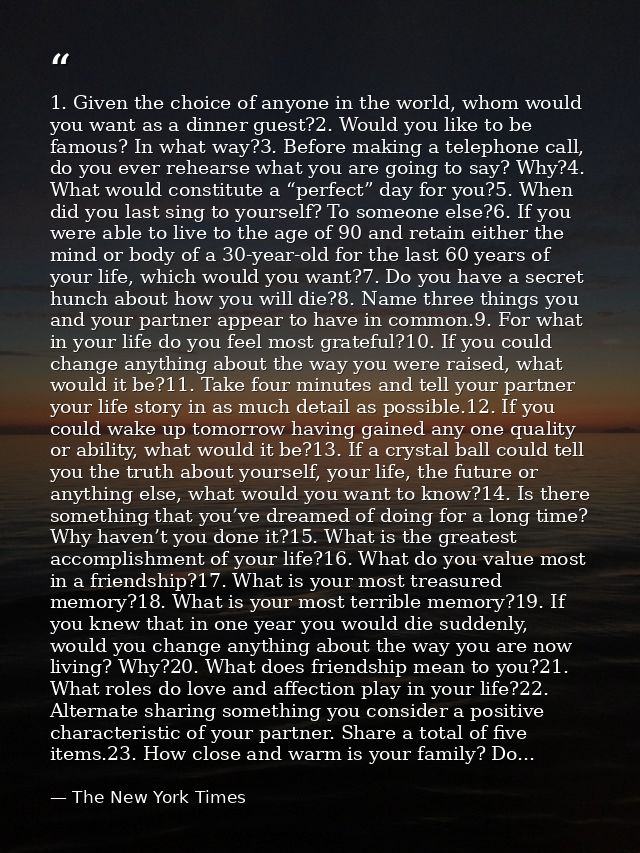 "

1. Given the choice of anyone in the world, whom would you want as a dinner guest?2. Would you like to be famous? In what way?3. Before making a telephone call, do you ever rehearse what you are going to say? Why?4. What would constitute a "perfect" day for you?5. When did you last sing to yourself? To someone else?6. If you were able to live to the age of 90 and retain either the mind or body of a 30-year-old for the last 60 years of your life, which would you want?7. Do you have a secret hunch about how you will die?8. Name three things you and your partner appear to have in common.9. For what in your life do you feel most grateful?10. If you could change anything about the way you were raised, what would it be?11. Take four minutes and tell your partner your life story in as much detail as possible.12. If you could wake up tomorrow having gained any one quality or ability, what would it be?13. If a crystal ball could tell you the truth about yourself, your life, the future or anything else, what would you want to know?14. Is there something that you've dreamed of doing for a long time? Why haven't you done it?15. What is the greatest accomplishment of your life?16. What do you value most in a friendship?17. What is your most treasured memory?18. What is your most terrible memory?19. If you knew that in one year you would die suddenly, would you change anything about the way you are now living? Why?20. What does friendship mean to you?21. What roles do love and affection play in your life?22. Alternate sharing something you consider a positive characteristic of your partner. Share a total of five items.23. How close and warm is your family? Do...

— The New York Times